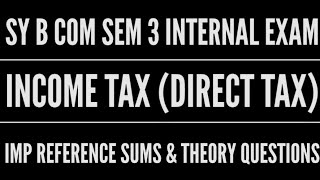 SY B COM SEM 3 INTERNAL EXAM

INCOME TAX (DIRECT TAX)

IMP REFERENCE SUMS & THEORY QUESTIONS